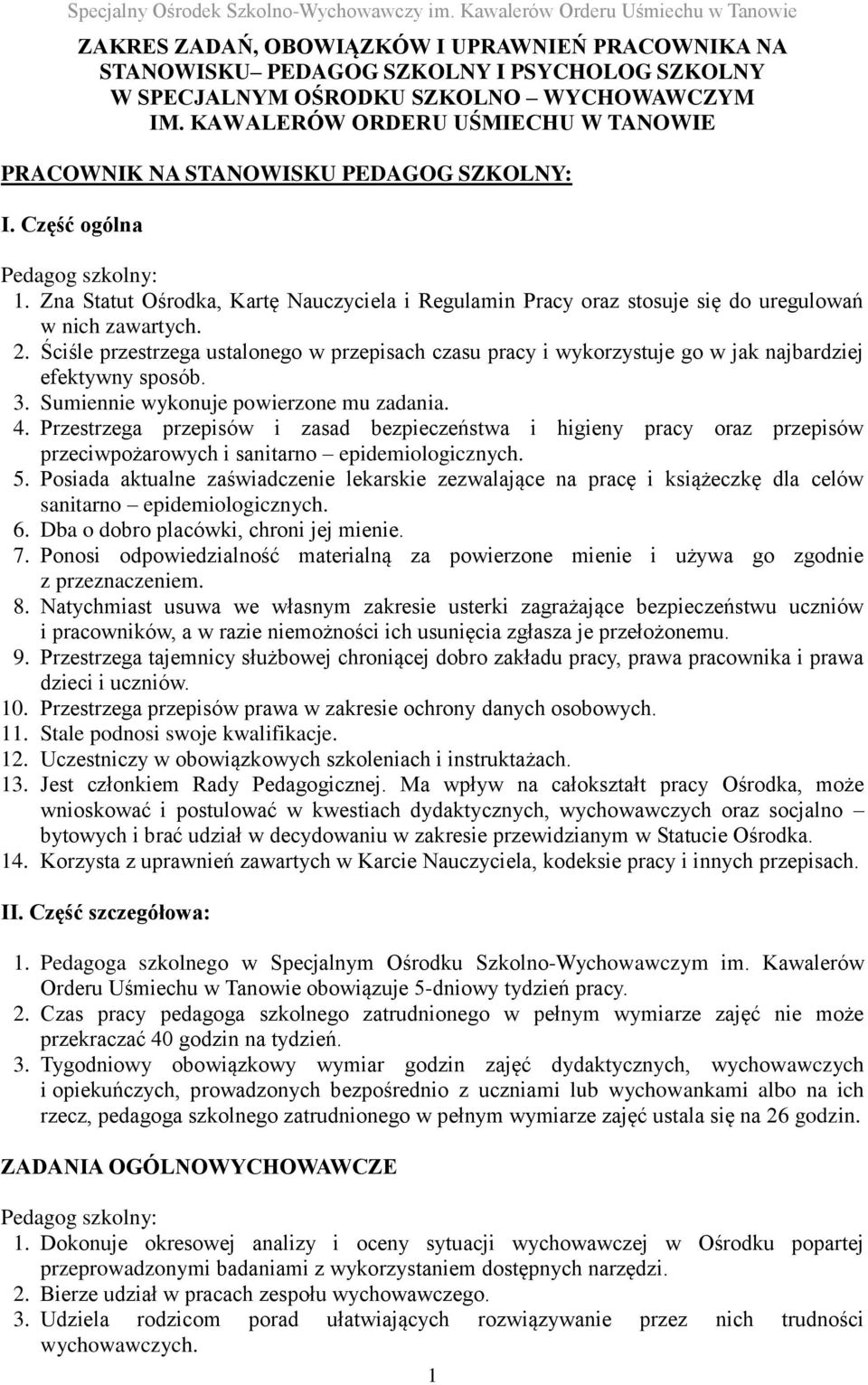 Specjalny Ośrodek Szkolno-Wychowawczy im. Kawalerów Orderu Uśmiechu w Tanowie

ZAKRES ZADAŃ, OBOWIĄZKÓW I UPRAWNIEŃ PRACOWNIKA NA STANOWISKU– PEDAGOG SZKOLNY I PSYCHOLOG SZKOLNY W SPECJALNYM OŚRODKU SZKOLNO – WYCHOWAWCZYM IM. KAWALERÓW ORDERU UŚMIECHU W TANOWIE

PRACOWNIK NA STANOWISKU PEDAGOG SZKOLNY:

I. Część ogólna

Pedagog szkolny:
1. Zna Statut Ośrodka, Kartę Nauczyciela i Regulamin Pracy oraz stosuje się do uregulowań w nich zawartych.
2. Ściśle przestrzega ustalonego w przepisach czasu pracy i wykorzystuje go w jak najbardziej efektywny sposób.
3. Sumiennie wykonuje powierzone mu zadania.
4. Przestrzega przepisów i zasad bezpieczeństwa i higieny pracy oraz przepisów przeciwpożarowych i sanitarno – epidemiologicznych.
5. Posiada aktualne zaświadczenie lekarskie zezwalające na pracę i książeczkę dla celów sanitarno – epidemiologicznych.
6. Dba o dobro placówki, chroni jej mienie.
7. Ponosi odpowiedzialność materialną za powierzone mienie i używa go zgodnie z przeznaczeniem.
8. Natychmiast usuwa we własnym zakresie usterki zagrażające bezpieczeństwu uczniów i pracowników, a w razie niemożności ich usunięcia zgłasza je przełożonemu.
9. Przestrzega tajemnicy służbowej chroniącej dobro zakładu pracy, prawa pracownika i prawa dzieci i uczniów.
10. Przestrzega przepisów prawa w zakresie ochrony danych osobowych.
11. Stale podnosi swoje kwalifikacje.
12. Uczestniczy w obowiązkowych szkoleniach i instruktażach.
13. Jest członkiem Rady Pedagogicznej. Ma wpływ na całokształt pracy Ośrodka, może wnioskować i postulować w kwestiach dydaktycznych, wychowawczych oraz socjalno – bytowych i brać udział w decydowaniu w zakresie przewidzianym w Statucie Ośrodka.
14. Korzysta z uprawnień zawartych w Karcie Nauczyciela, kodeksie pracy i innych przepisach.

II. Część szczegółowa:

1. Pedagoga szkolnego w Specjalnym Ośrodku Szkolno-Wychowawczym im. Kawalerów Orderu Uśmiechu w Tanowie obowiązuje 5-dniowy tydzień pracy.
2. Czas pracy pedagoga szkolnego zatrudnionego w pełnym wymiarze zajęć nie może przekraczać 40 godzin na tydzień.
3. Tygodniowy obowiązkowy wymiar godzin zajęć dydaktycznych, wychowawczych i opiekuńczych, prowadzonych bezpośrednio z uczniami lub wychowankami albo na ich rzecz, pedagoga szkolnego zatrudnionego w pełnym wymiarze zajęć ustala się na 26 godzin.

ZADANIA OGÓLNOWYCHOWAWCZE

Pedagog szkolny:
1. Dokonuje okresowej analizy i oceny sytuacji wychowawczej w Ośrodku popartej przeprowadzonymi badaniami z wykorzystaniem dostępnych narzędzi.
2. Bierze udział w pracach zespołu wychowawczego.
3. Udziela rodzicom porad ułatwiających rozwiązywanie przez nich trudności wychowawczych.

1